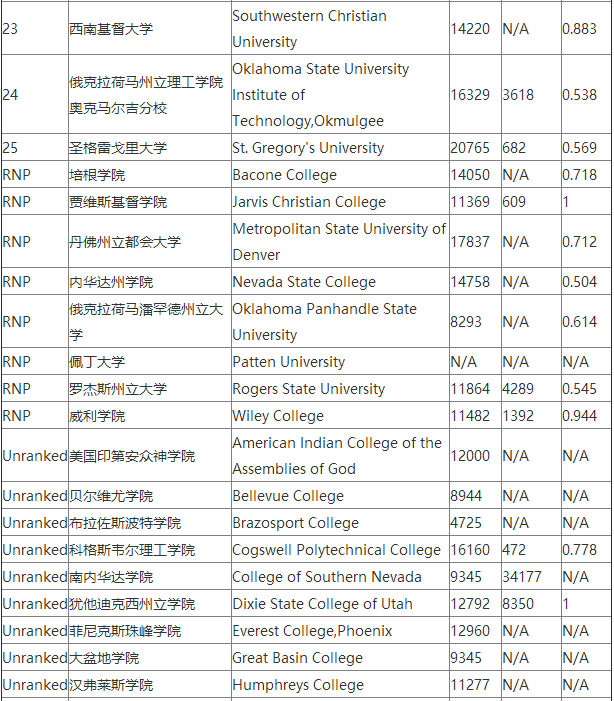 | 23 | 西南基督大学 | Southwestern Christian University | 14220 | N/A | 0.883 |
|---|---|---|---|---|---|
| 24 | 俄克拉荷马州立理工学院奥克马尔吉分校 | Oklahoma State University Institute of Technology,Okmulgee | 16329 | 3618 | 0.538 |
| 25 | 圣格雷戈里大学 | St. Gregory's University | 20765 | 682 | 0.569 |
| RNP | 培根学院 | Bacone College | 14050 | N/A | 0.718 |
| RNP | 贾维斯基督学院 | Jarvis Christian College | 11369 | 609 | 1 |
| RNP | 丹佛州立都会大学 | Metropolitan State University of Denver | 17837 | N/A | 0.712 |
| RNP | 内华达州学院 | Nevada State College | 14758 | N/A | 0.504 |
| RNP | 俄克拉荷马潘罕德州立大学 | Oklahoma Panhandle State University | 8293 | N/A | 0.614 |
| RNP | 佩丁大学 | Patten University | N/A | N/A | N/A |
| RNP | 罗杰斯州立大学 | Rogers State University | 11864 | 4289 | 0.545 |
| RNP | 威利学院 | Wiley College | 11482 | 1392 | 0.944 |
| Unranked | 美国印第安众神学院 | American Indian College of the Assemblies of God | 12000 | N/A | N/A |
| Unranked | 贝尔维尤学院 | Bellevue College | 8944 | N/A | N/A |
| Unranked | 布拉佐斯波特学院 | Brazosport College | 4725 | N/A | N/A |
| Unranked | 科格斯韦尔理工学院 | Cogswell Polytechnical College | 16160 | 472 | 0.778 |
| Unranked | 南内华达学院 | College of Southern Nevada | 9345 | 34177 | N/A |
| Unranked | 犹他迪克西州立学院 | Dixie State College of Utah | 12792 | 8350 | 1 |
| Unranked | 菲尼克斯珠峰学院 | Everest College,Phoenix | 12960 | N/A | N/A |
| Unranked | 大盆地学院 | Great Basin College | 9345 | N/A | N/A |
| Unranked | 汉弗莱斯学院 | Humphreys College | 11277 | N/A | N/A |